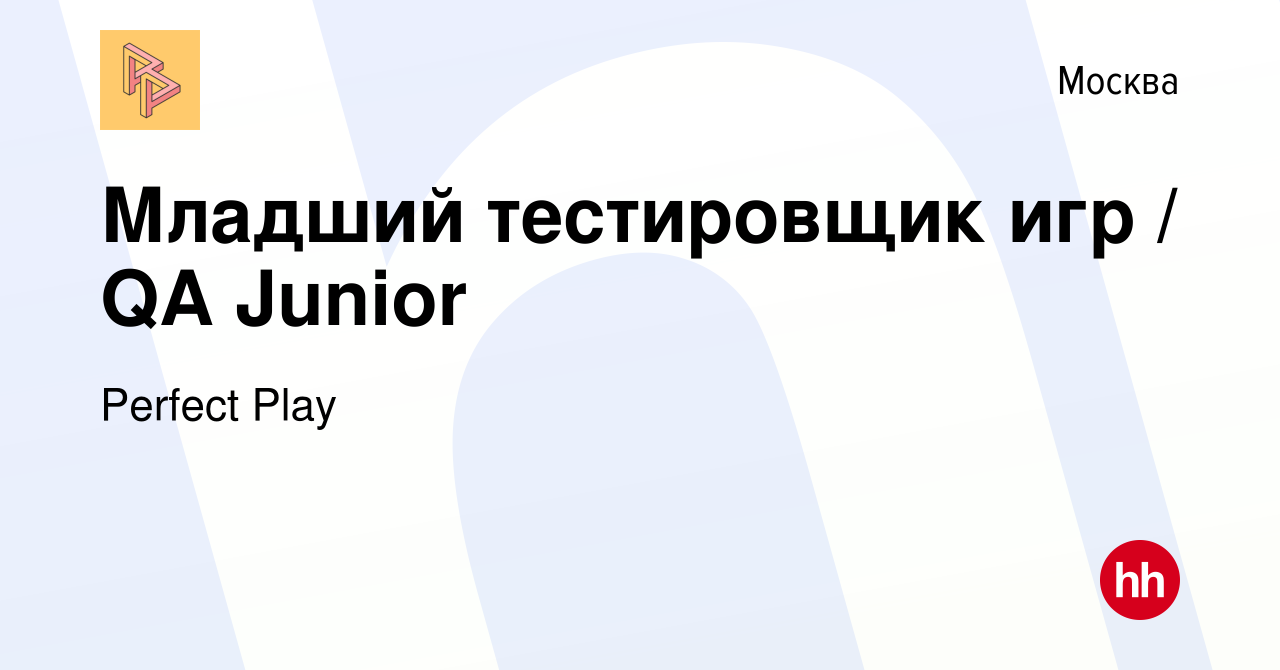 Москва

Младший тестировщик игр / QA Junior

Perfect Play

hh